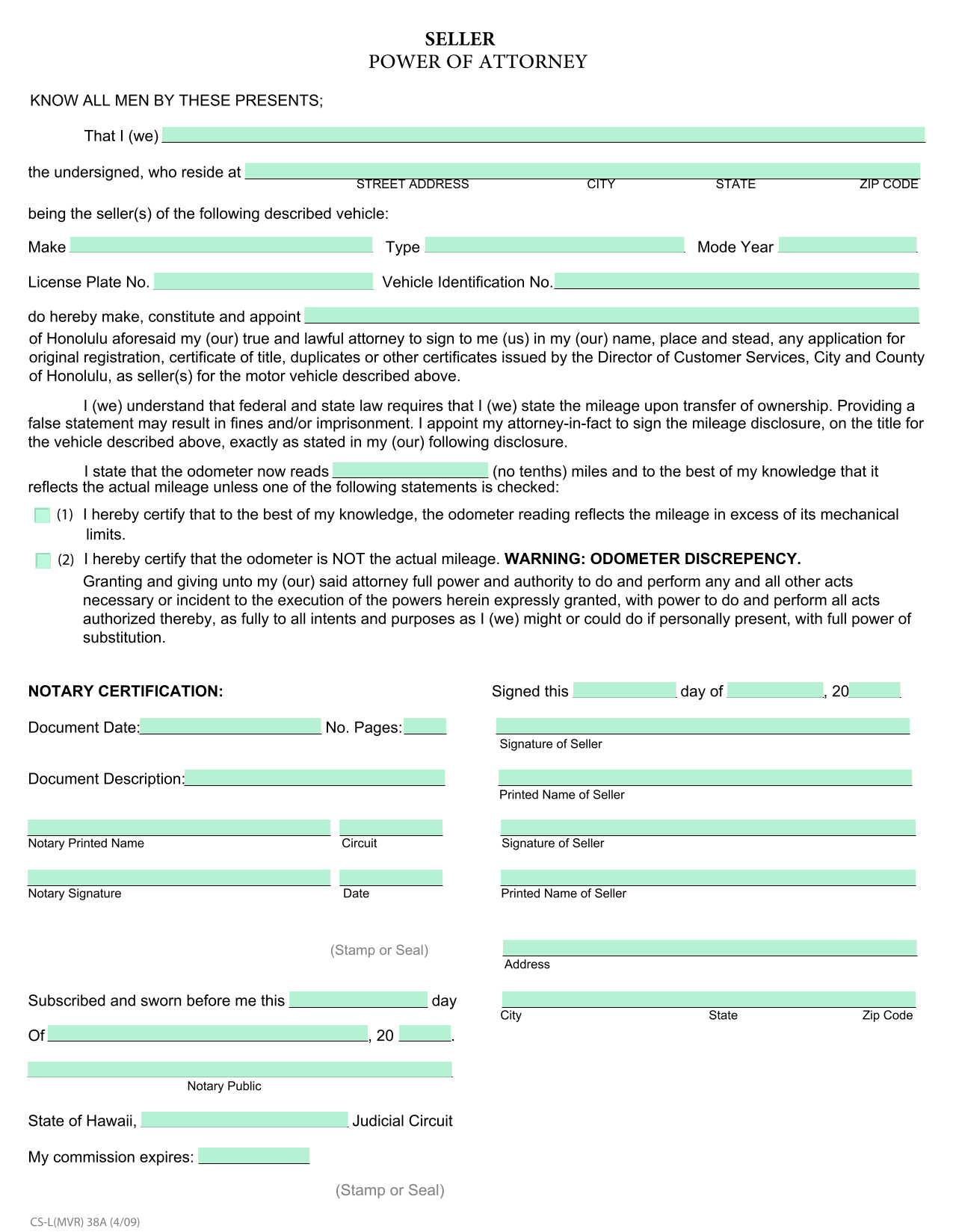 SELLER
POWER OF ATTORNEY

KNOW ALL MEN BY THESE PRESENTS;

That I (we)

the undersigned, who reside at
STREET ADDRESS CITY STATE ZIP CODE

being the seller(s) of the following described vehicle:

Make Type Mode Year

License Plate No. Vehicle Identification No.

do hereby make, constitute and appoint
of Honolulu aforesaid my (our) true and lawful attorney to sign to me (us) in my (our) name, place and stead, any application for original registration, certificate of title, duplicates or other certificates issued by the Director of Customer Services, City and County of Honolulu, as seller(s) for the motor vehicle described above.

I (we) understand that federal and state law requires that I (we) state the mileage upon transfer of ownership. Providing a false statement may result in fines and/or imprisonment. I appoint my attorney-in-fact to sign the mileage disclosure, on the title for the vehicle described above, exactly as stated in my (our) following disclosure.

I state that the odometer now reads (no tenths) miles and to the best of my knowledge that it reflects the actual mileage unless one of the following statements is checked:

(1) I hereby certify that to the best of my knowledge, the odometer reading reflects the mileage in excess of its mechanical limits.

(2) I hereby certify that the odometer is NOT the actual mileage. WARNING: ODOMETER DISCREPENCY.
Granting and giving unto my (our) said attorney full power and authority to do and perform any and all other acts necessary or incident to the execution of the powers herein expressly granted, with power to do and perform all acts authorized thereby, as fully to all intents and purposes as I (we) might or could do if personally present, with full power of substitution.

NOTARY CERTIFICATION:

Document Date: No. Pages:

Document Description:

Notary Printed Name Circuit

Notary Signature Date

(Stamp or Seal)

Subscribed and sworn before me this day

Of , 20 .

Notary Public

State of Hawaii, Judicial Circuit

My commission expires:

(Stamp or Seal)

Signed this day of , 20

Signature of Seller

Printed Name of Seller

Signature of Seller

Printed Name of Seller

Address

City State Zip Code

CS-L(MVR) 38A (4/09)